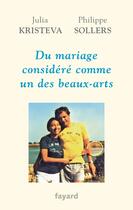 Julia KRISTEVA

Philippe SOLLERS

Du mariage considéré comme un des beaux-arts

fayard